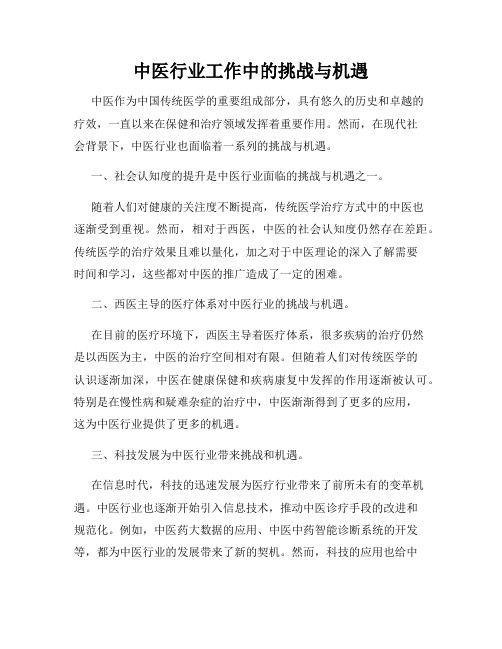 中医行业工作中的挑战与机遇

中医作为中国传统医学的重要组成部分，具有悠久的历史和卓越的疗效，一直以来在保健和治疗领域发挥着重要作用。然而，在现代社会背景下，中医行业也面临着一系列的挑战与机遇。

一、社会认知度的提升是中医行业面临的挑战与机遇之一。

随着人们对健康的关注度不断提高，传统医学治疗方式中的中医也逐渐受到重视。然而，相对于西医，中医的社会认知度仍然存在差距。传统医学的治疗效果且难以量化，加之对于中医理论的深入了解需要时间和学习，这些都对中医的推广造成了一定的困难。

二、西医主导的医疗体系对中医行业的挑战与机遇。

在目前的医疗环境下，西医主导着医疗体系，很多疾病的治疗仍然是以西医为主，中医的治疗空间相对有限。但随着人们对传统医学的认识逐渐加深，中医在健康保健和疾病康复中发挥的作用逐渐被认可。特别是在慢性病和疑难杂症的治疗中，中医渐渐得到了更多的应用，这为中医行业提供了更多的机遇。

三、科技发展为中医行业带来挑战和机遇。

在信息时代，科技的迅速发展为医疗行业带来了前所未有的变革机遇。中医行业也逐渐开始引入信息技术，推动中医诊疗手段的改进和规范化。例如，中医药大数据的应用、中医中药智能诊断系统的开发等，都为中医行业的发展带来了新的契机。然而，科技的应用也给中